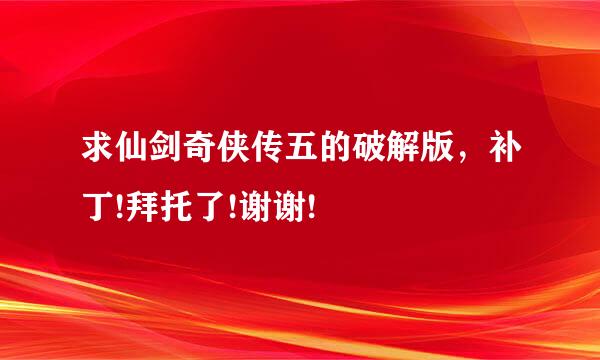 求仙剑奇侠传五的破解版，补丁!拜托了!谢谢!